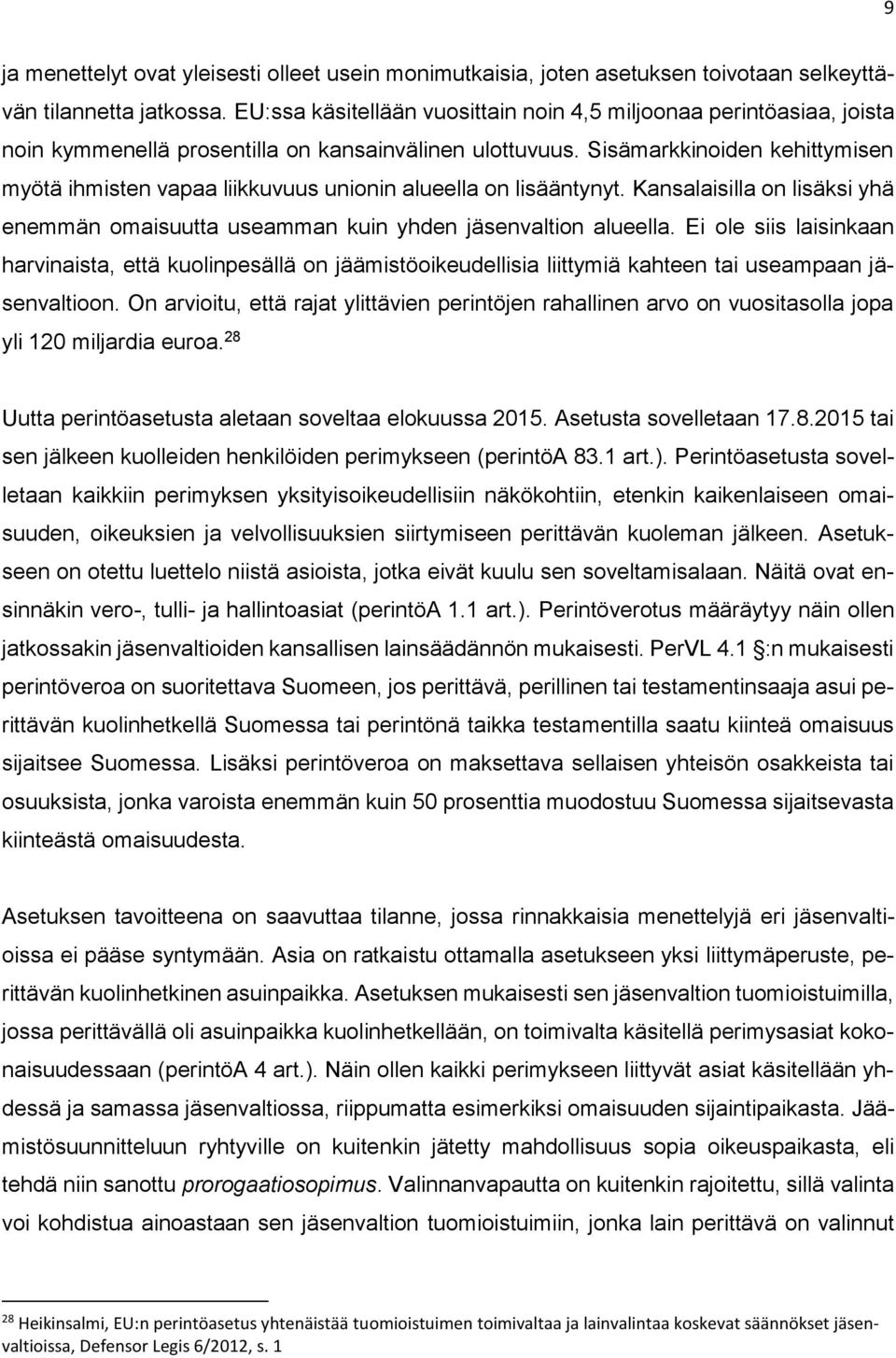 9

ja menettelyt ovat yleisesti olleet usein monimutkaisia, joten asetuksen toivotaan selkeyttävän tilannetta jatkossa. EU:ssa käsitellään vuosittain noin 4,5 miljoonaa perintöasiaa, joista noin kymmenellä prosentilla on kansainvälinen ulottuvuus. Sisämarkkinoiden kehittymisen myötä ihmisten vapaa liikkuvuus unionin alueella on lisääntynyt. Kansalaisilla on lisäksi yhä enemmän omaisuutta useamman kuin yhden jäsenvaltion alueella. Ei ole siis laisinkaan harvinaista, että kuolinpesällä on jäämistöoikeudellisia liittymiä kahteen tai useampaan jäsenvaltioon. On arvioitu, että rajat ylittävien perintöjen rahallinen arvo on vuositasolla jopa yli 120 miljardia euroa.$^{28}$

Uutta perintöasetusta aletaan soveltaa elokuussa 2015. Asetusta sovelletaan 17.8.2015 tai sen jälkeen kuolleiden henkilöiden perimykseen (perintöA 83.1 art.). Perintöasetusta sovelletaan kaikkiin perimyksen yksityisoikeudellisiin näkökohtiin, etenkin kaikenlaiseen omaisuuden, oikeuksien ja velvollisuuksien siirtymiseen perittävän kuoleman jälkeen. Asetukseen on otettu luettelo niistä asioista, jotka eivät kuulu sen soveltamisalaan. Näitä ovat ensinnäkin vero-, tulli- ja hallintoasiat (perintöA 1.1 art.). Perintöverotus määräytyy näin ollen jatkossakin jäsenvaltioiden kansallisen lainsäädännön mukaisesti. PerVL 4.1 §:n mukaisesti perintöveroa on suoritettava Suomeen, jos perittävä, perillinen tai testamentinsaaja asui perittävän kuolinhetkellä Suomessa tai perintönä taikka testamentilla saatu kiinteä omaisuus sijaitsee Suomessa. Lisäksi perintöveroa on maksettava sellaisen yhteisön osakkeista tai osuuksista, jonka varoista enemmän kuin 50 prosenttia muodostuu Suomessa sijaitsevasta kiinteästä omaisuudesta.

Asetuksen tavoitteena on saavuttaa tilanne, jossa rinnakkaisia menettelyjä eri jäsenvaltioissa ei pääse syntymään. Asia on ratkaistu ottamalla asetukseen yksi liittymäperuste, perittävän kuolinhetkinen asuinpaikka. Asetuksen mukaisesti sen jäsenvaltion tuomioistuimilla, jossa perittävällä oli asuinpaikka kuolinhetkellään, on toimivalta käsitellä perimysasiat kokonaisuudessaan (perintöA 4 art.). Näin ollen kaikki perimykseen liittyvät asiat käsitellään yhdessä ja samassa jäsenvaltiossa, riippumatta esimerkiksi omaisuuden sijaintipaikasta. Jäämistösuunnitteluun ryhtyville on kuitenkin jätetty mahdollisuus sopia oikeuspaikasta, eli tehdä niin sanottu prorogaatiosopimus. Valinnanvapautta on kuitenkin rajoitettu, sillä valinta voi kohdistua ainoastaan sen jäsenvaltion tuomioistuimiin, jonka lain perittävä on valinnut

$^{28}$ Heikinsalmi, EU:n perintöasetus yhtenäistää tuomioistuimen toimivaltaa ja lainvalintaa koskevat säännökset jäsenvaltioissa, Defensor Legis 6/2012, s. 1